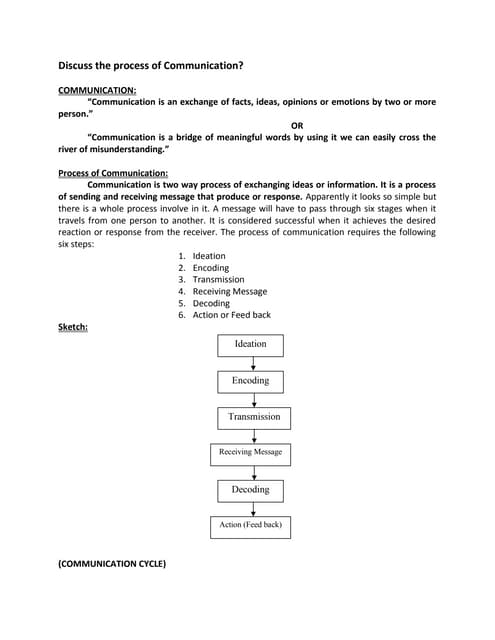 Discuss the process of Communication?

COMMUNICATION:

"Communication is an exchange of facts, ideas, opinions or emotions by two or more person."

OR

"Communication is a bridge of meaningful words by using it we can easily cross the river of misunderstanding."

Process of Communication:

Communication is two way process of exchanging ideas or information. It is a process of sending and receiving message that produce or response. Apparently it looks so simple but there is a whole process involve in it. A message will have to pass through six stages when it travels from one person to another. It is considered successful when it achieves the desired reaction or response from the receiver. The process of communication requires the following six steps:

1. Ideation
2. Encoding
3. Transmission
4. Receiving Message
5. Decoding
6. Action or Feed back

Sketch:

Ideation

Encoding

Transmission

Receiving Message

Decoding

Action (Feed back)

(COMMUNICATION CYCLE)